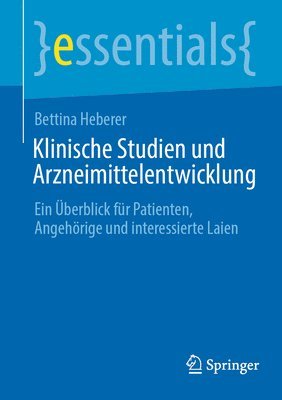 }essentials{

Bettina Heberer

Klinische Studien und Arzneimittelentwicklung

Ein Überblick für Patienten, Angehörige und interessierte Laien

Springer